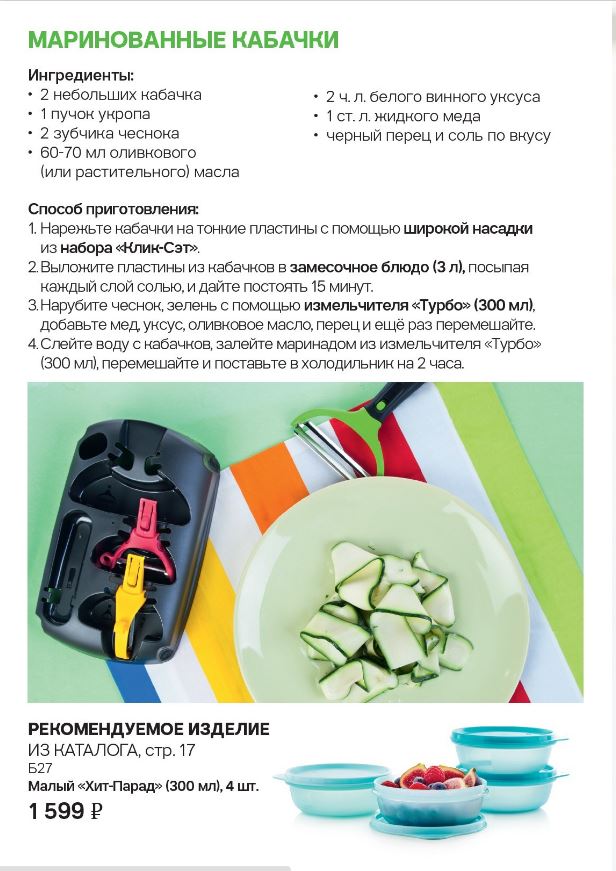 МАРИНОВАННЫЕ КАБАЧКИ

Ингредиенты:
• 2 небольших кабачка
• 1 пучок укропа
• 2 зубчика чеснока
• 60-70 мл оливкового (или растительного) масла
• 2 ч. л. белого винного уксуса
• 1 ст. л. жидкого меда
• черный перец и соль по вкусу

Способ приготовления:
1. Нарежьте кабачки на тонкие пластины с помощью широкой насадки из набора «Клик-Сэт».
2. Выложите пластины из кабачков в замесочное блюдо (3 л), посыпая каждый слой солью, и дайте постоять 15 минут.
3. Нарубите чеснок, зелень с помощью измельчителя «Турбо» (300 мл), добавьте мед, уксус, оливковое масло, перец и ещё раз перемешайте.
4. Слейте воду с кабачков, залейте маринадом из измельчителя «Турбо» (300 мл), перемешайте и поставьте в холодильник на 2 часа.

РЕКОМЕНДУЕМОЕ ИЗДЕЛИЕ
ИЗ КАТАЛОГА, стр. 17
Б27
Малый «Хит-Парад» (300 мл), 4 шт.
1 599 ₽